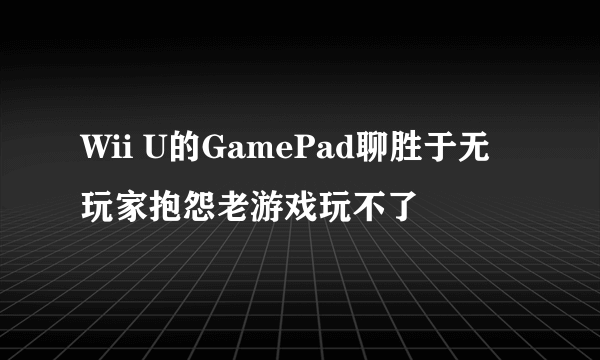 Wii U的GamePad聊胜于无
玩家抱怨老游戏玩不了